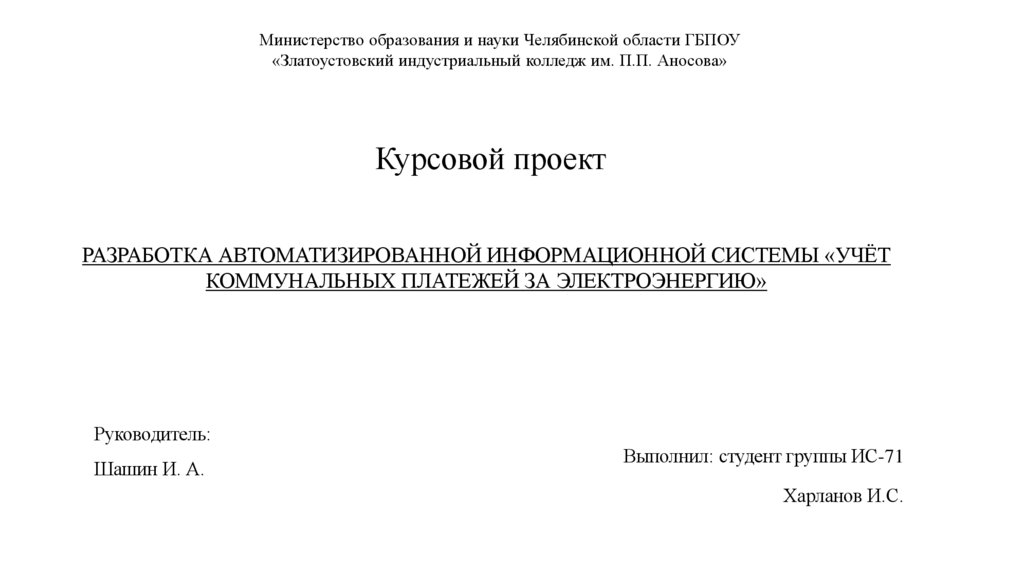 Министерство образования и науки Челябинской области ГБПОУ
«Златоустовский индустриальный колледж им. П.П. Аносова»

Курсовой проект

РАЗРАБОТКА АВТОМАТИЗИРОВАННОЙ ИНФОРМАЦИОННОЙ СИСТЕМЫ «УЧЁТ КОММУНАЛЬНЫХ ПЛАТЕЖЕЙ ЗА ЭЛЕКТРОЭНЕРГИЮ»

Руководитель:

Шашин И. А.

Выполнил: студент группы ИС-71

Харланов И.С.